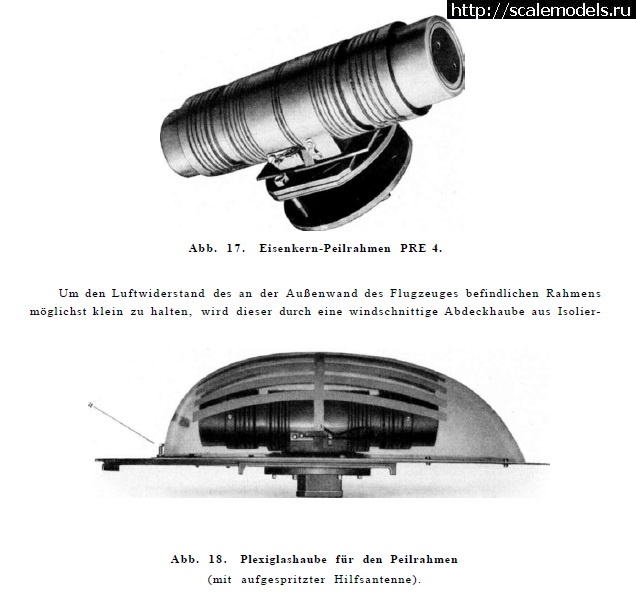 http://scalemodels.ru

Abb. 17. Eisenkern-Peilrahmen PRE 4.

Um den Luftwiderstand des an der Außenwand des Flugzeuges befindlichen Rahmens möglichst klein zu halten, wird dieser durch eine windschnittige Abdeckhaube aus Isolier-

Abb. 18. Plexiglashaube für den Peilrahmen
(mit aufgespritzter Hilfsantenne).